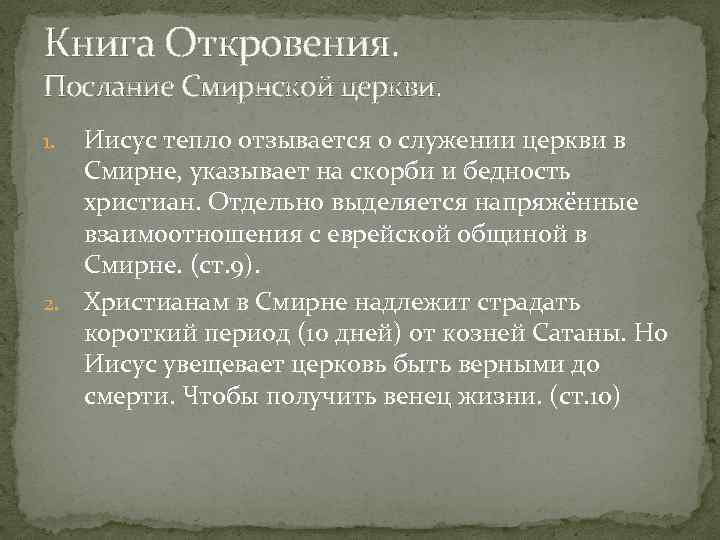 Книга Откровения.
Послание Смирнской церкви.

1. Иисус тепло отзывается о служении церкви в Смирне, указывает на скорби и бедность христиан. Отдельно выделяется напряжённые взаимоотношения с еврейской общиной в Смирне. (ст.9).
2. Христианам в Смирне надлежит страдать короткий период (10 дней) от козней Сатаны. Но Иисус увещевает церковь быть верными до смерти. Чтобы получить венец жизни. (ст.10)